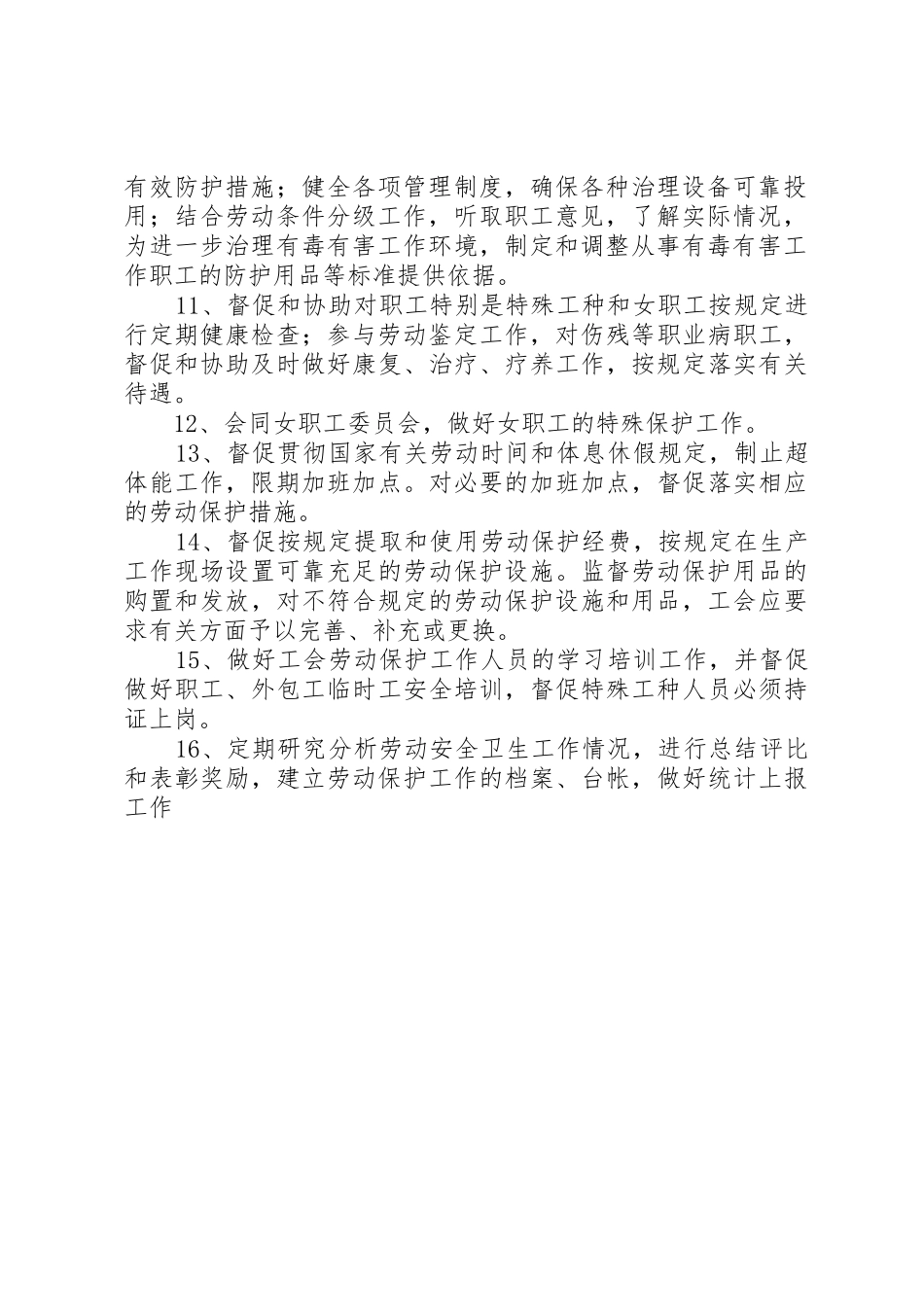 有效防护措施；健全各项管理制度，确保各种治理设备可靠投用；结合劳动条件分级工作，听取职工意见，了解实际情况，为进一步治理有毒有害工作环境，制定和调整从事有毒有害工作职工的防护用品等标准提供依据。

11、督促和协助对职工特别是特殊工种和女职工按规定进行定期健康检查；参与劳动鉴定工作，对伤残等职业病职工，督促和协助及时做好康复、治疗、疗养工作，按规定落实有关待遇。

12、会同女职工委员会，做好女职工的特殊保护工作。

13、督促贯彻国家有关劳动时间和体息休假规定，制止超体能工作，限期加班加点。对必要的加班加点，督促落实相应的劳动保护措施。

14、督促按规定提取和使用劳动保护经费，按规定在生产工作现场设置可靠充足的劳动保护设施。监督劳动保护用品的购置和发放，对不符合规定的劳动保护设施和用品，工会应要求有关方面予以完善、补充或更换。

15、做好工会劳动保护工作人员的学习培训工作，并督促做好职工、外包工临时工安全培训，督促特殊工种人员必须持证上岗。

16、定期研究分析劳动安全卫生工作情况，进行总结评比和表彰奖励，建立劳动保护工作的档案、台帐，做好统计上报工作